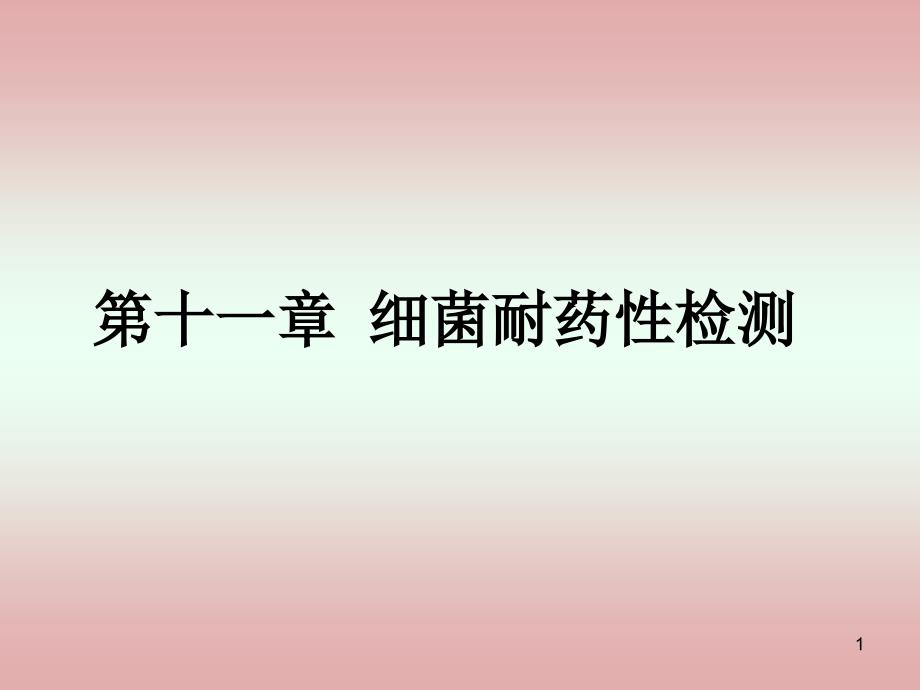 第十一章 细菌耐药性检测

1